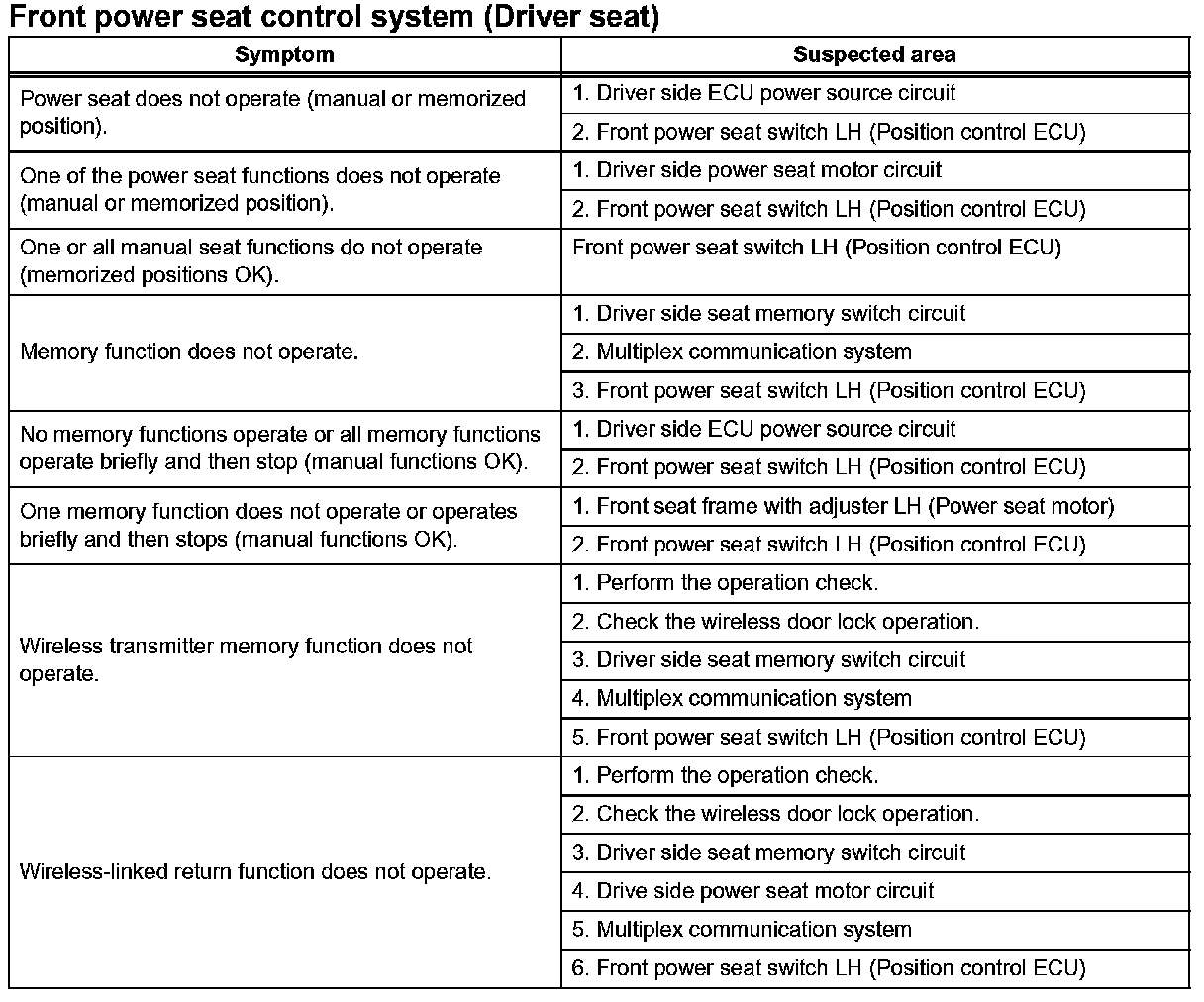 Front power seat control system (Driver seat)

| Symptom | Suspected area |
|---|---|
| Power seat does not operate (manual or memorized position). | 1. Driver side ECU power source circuit |
| | 2. Front power seat switch LH (Position control ECU) |
| One of the power seat functions does not operate (manual or memorized position). | 1. Driver side power seat motor circuit |
| | 2. Front power seat switch LH (Position control ECU) |
| One or all manual seat functions do not operate (memorized positions OK). | Front power seat switch LH (Position control ECU) |
| Memory function does not operate. | 1. Driver side seat memory switch circuit |
| | 2. Multiplex communication system |
| | 3. Front power seat switch LH (Position control ECU) |
| No memory functions operate or all memory functions operate briefly and then stop (manual functions OK). | 1. Driver side ECU power source circuit |
| | 2. Front power seat switch LH (Position control ECU) |
| One memory function does not operate or operates briefly and then stops (manual functions OK). | 1. Front seat frame with adjuster LH (Power seat motor) |
| | 2. Front power seat switch LH (Position control ECU) |
| Wireless transmitter memory function does not operate. | 1. Perform the operation check. |
| | 2. Check the wireless door lock operation. |
| | 3. Driver side seat memory switch circuit |
| | 4. Multiplex communication system |
| | 5. Front power seat switch LH (Position control ECU) |
| Wireless-linked return function does not operate. | 1. Perform the operation check. |
| | 2. Check the wireless door lock operation. |
| | 3. Driver side seat memory switch circuit |
| | 4. Drive side power seat motor circuit |
| | 5. Multiplex communication system |
| | 6. Front power seat switch LH (Position control ECU) |